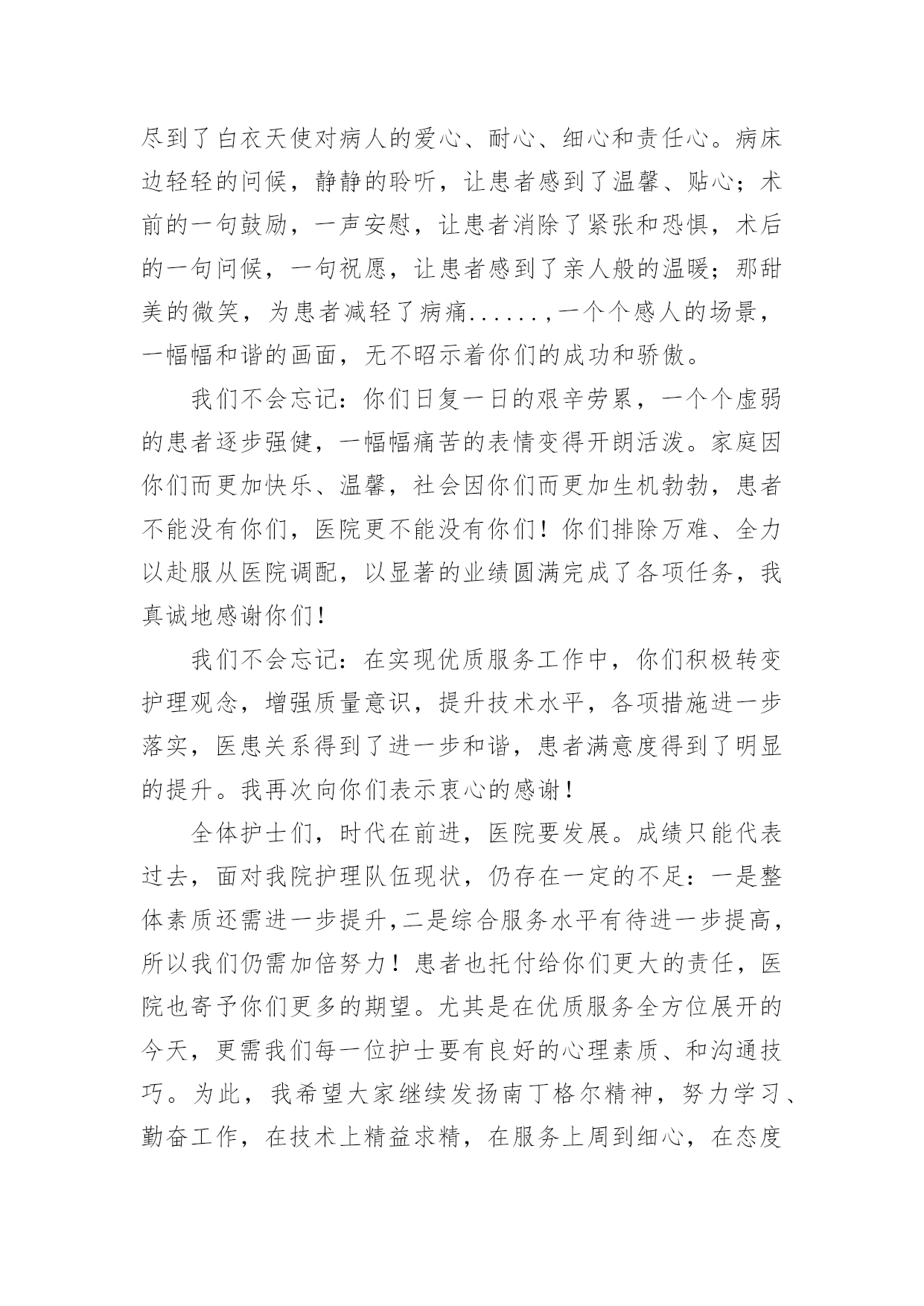 尽到了白衣天使对病人的爱心、耐心、细心和责任心。病床边轻轻的问候，静静的聆听，让患者感到了温馨、贴心；术前的一句鼓励，一声安慰，让患者消除了紧张和恐惧，术后的一句问候，一句祝愿，让患者感到了亲人般的温暖；那甜美的微笑，为患者减轻了病痛......,一个个感人的场景，一幅幅和谐的画面，无不昭示着你们的成功和骄傲。

我们不会忘记：你们日复一日的艰辛劳累，一个个虚弱的患者逐步强健，一幅幅痛苦的表情变得开朗活泼。家庭因你们而更加快乐、温馨，社会因你们而更加生机勃勃，患者不能没有你们，医院更不能没有你们！你们排除万难、全力以赴服从医院调配，以显著的业绩圆满完成了各项任务，我真诚地感谢你们！

我们不会忘记：在实现优质服务工作中，你们积极转变护理观念，增强质量意识，提升技术水平，各项措施进一步落实，医患关系得到了进一步和谐，患者满意度得到了明显的提升。我再次向你们表示衷心的感谢！

全体护士们，时代在前进，医院要发展。成绩只能代表过去，面对我院护理队伍现状，仍存在一定的不足：一是整体素质还需进一步提升,二是综合服务水平有待进一步提高，所以我们仍需加倍努力！患者也托付给你们更大的责任，医院也寄予你们更多的期望。尤其是在优质服务全方位展开的今天，更需我们每一位护士要有良好的心理素质、和沟通技巧。为此，我希望大家继续发扬南丁格尔精神，努力学习、勤奋工作，在技术上精益求精，在服务上周到细心，在态度